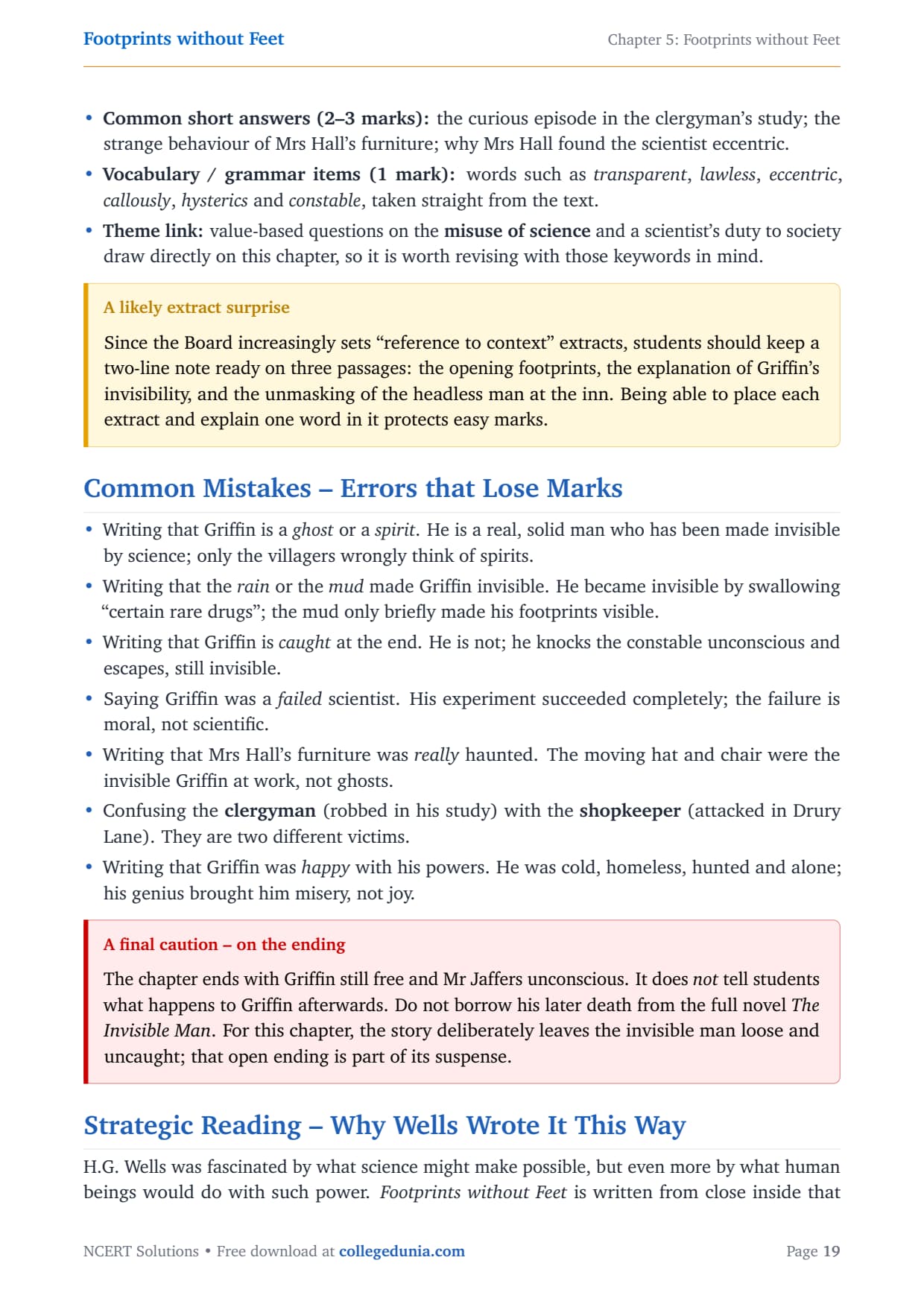 Footprints without Feet

Chapter 5: Footprints without Feet

• Common short answers (2–3 marks): the curious episode in the clergyman's study; the strange behaviour of Mrs Hall's furniture; why Mrs Hall found the scientist eccentric.
• Vocabulary / grammar items (1 mark): words such as transparent, lawless, eccentric, callously, hysterics and constable, taken straight from the text.
• Theme link: value-based questions on the misuse of science and a scientist's duty to society draw directly on this chapter, so it is worth revising with those keywords in mind.

A likely extract surprise

Since the Board increasingly sets "reference to context" extracts, students should keep a two-line note ready on three passages: the opening footprints, the explanation of Griffin's invisibility, and the unmasking of the headless man at the inn. Being able to place each extract and explain one word in it protects easy marks.

Common Mistakes – Errors that Lose Marks

• Writing that Griffin is a ghost or a spirit. He is a real, solid man who has been made invisible by science; only the villagers wrongly think of spirits.
• Writing that the rain or the mud made Griffin invisible. He became invisible by swallowing "certain rare drugs"; the mud only briefly made his footprints visible.
• Writing that Griffin is caught at the end. He is not; he knocks the constable unconscious and escapes, still invisible.
• Saying Griffin was a failed scientist. His experiment succeeded completely; the failure is moral, not scientific.
• Writing that Mrs Hall's furniture was really haunted. The moving hat and chair were the invisible Griffin at work, not ghosts.
• Confusing the clergyman (robbed in his study) with the shopkeeper (attacked in Drury Lane). They are two different victims.
• Writing that Griffin was happy with his powers. He was cold, homeless, hunted and alone; his genius brought him misery, not joy.

A final caution – on the ending

The chapter ends with Griffin still free and Mr Jaffers unconscious. It does not tell students what happens to Griffin afterwards. Do not borrow his later death from the full novel The Invisible Man. For this chapter, the story deliberately leaves the invisible man loose and uncaught; that open ending is part of its suspense.

Strategic Reading – Why Wells Wrote It This Way

H.G. Wells was fascinated by what science might make possible, but even more by what human beings would do with such power. Footprints without Feet is written from close inside that

NCERT Solutions • Free download at collegedunia.com

Page 19